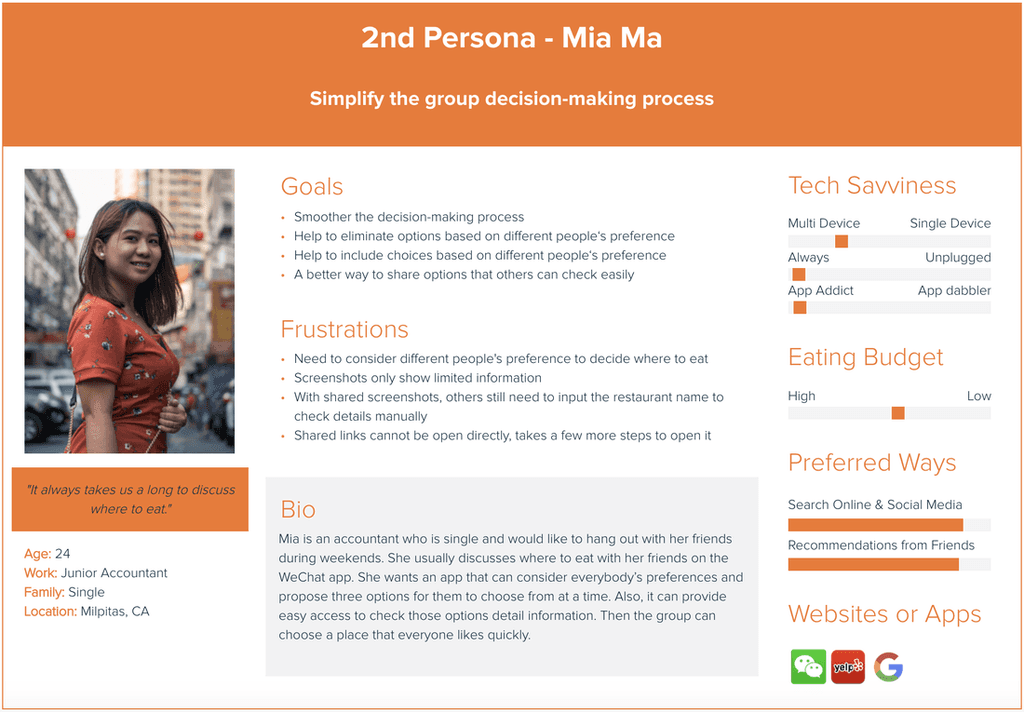 2nd Persona - Mia Ma

Simplify the group decision-making process

"It always takes us a long to discuss where to eat."

Age: 24
Work: Junior Accountant
Family: Single
Location: Milpitas, CA

Goals

• Smoother the decision-making process
• Help to eliminate options based on different people's preference
• Help to include choices based on different people's preference
• A better way to share options that others can check easily

Frustrations

• Need to consider different people's preference to decide where to eat
• Screenshots only show limited information
• With shared screenshots, others still need to input the restaurant name to check details manually
• Shared links cannot be open directly, takes a few more steps to open it

Bio

Mia is an accountant who is single and would like to hang out with her friends during weekends. She usually discusses where to eat with her friends on the WeChat app. She wants an app that can consider everybody's preferences and propose three options for them to choose from at a time. Also, it can provide easy access to check those options detail information. Then the group can choose a place that everyone likes quickly.

Tech Savviness

Multi Device Single Device
Always Unplugged
App Addict App dabbler

Eating Budget

High Low

Preferred Ways

Search Online & Social Media
Recommendations from Friends

Websites or Apps

yelp